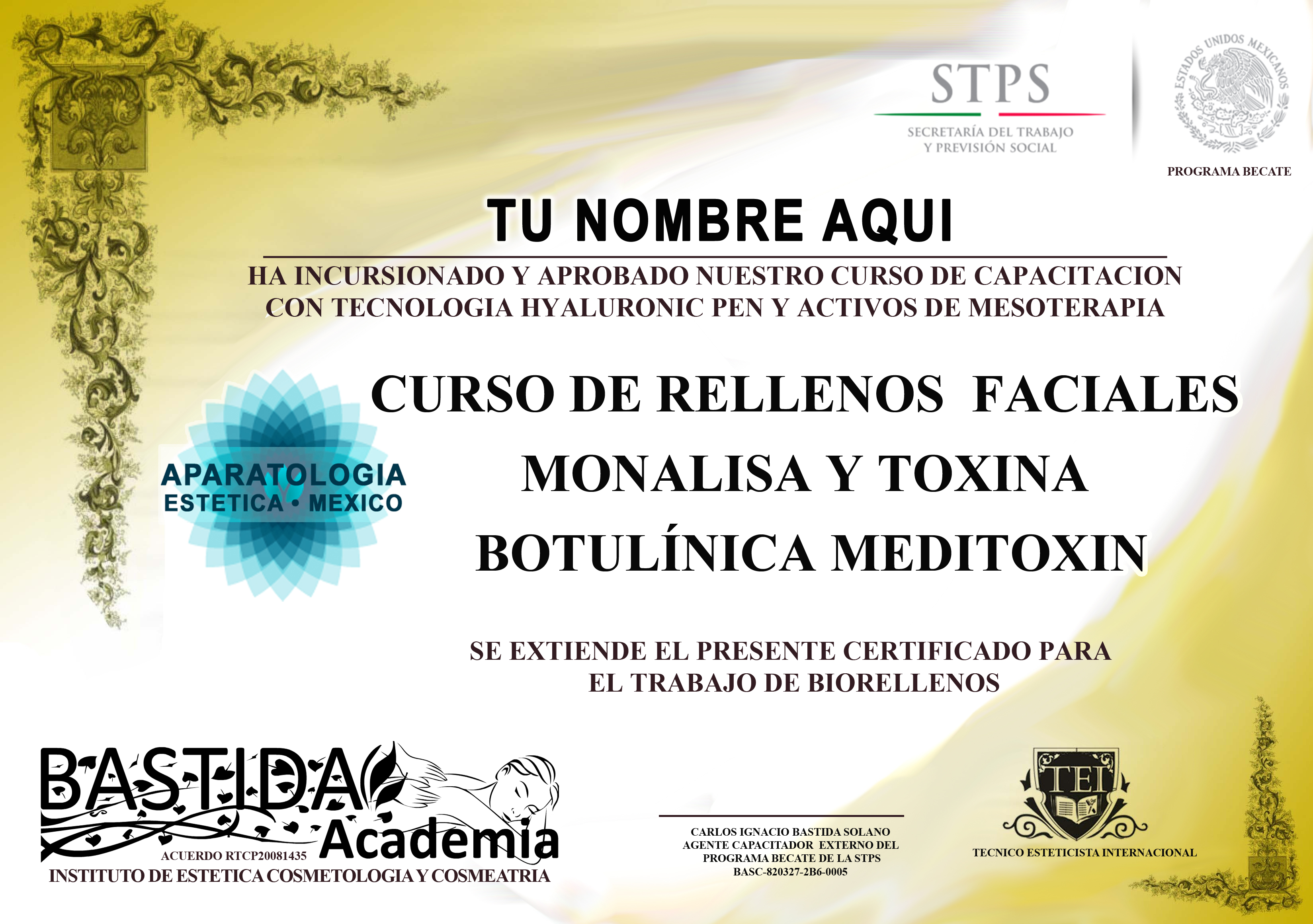 STPS
SECRETARÍA DEL TRABAJO
Y PREVISIÓN SOCIAL

ESTADOS UNIDOS MEXICANOS

PROGRAMA BECATE

TU NOMBRE AQUI

HA INCURSIONADO Y APROBADO NUESTRO CURSO DE CAPACITACION CON TECNOLOGIA HYALURONIC PEN Y ACTIVOS DE MESOTERAPIA

APARATOLOGIA
ESTETICA • MEXICO

CURSO DE RELLENOS FACIALES
MONALISA Y TOXINA
BOTULÍNICA MEDITOXIN

SE EXTIENDE EL PRESENTE CERTIFICADO PARA
EL TRABAJO DE BIORELLENOS

BASTIDA
Academia
ACUERDO RTCP20081435
INSTITUTO DE ESTETICA COSMETOLOGIA Y COSMEATRIA

CARLOS IGNACIO BASTIDA SOLANO
AGENTE CAPACITADOR EXTERNO DEL
PROGRAMA BECATE DE LA STPS
BASC-820327-2B6-0005

TEI
TECNICO ESTETICISTA INTERNACIONAL